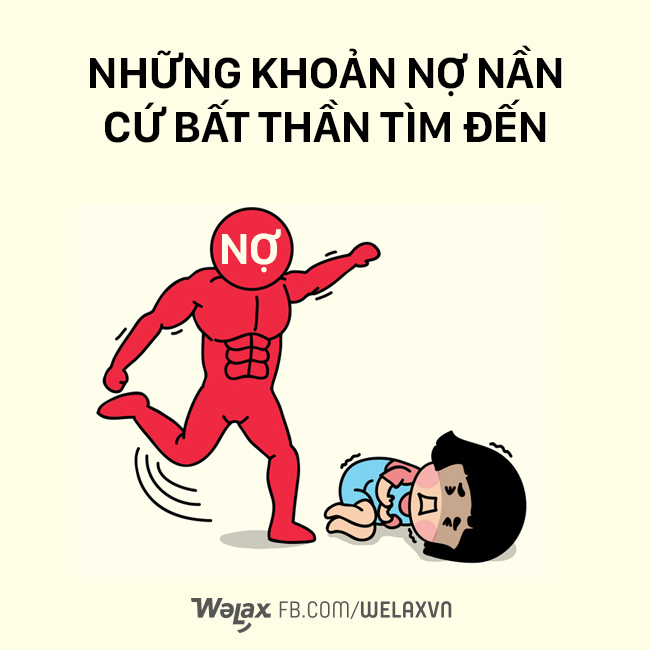 NHỮNG KHOẢN NỢ NẦN CỨ BẤT THẦN TÌM ĐẾN

NỢ

Welax FB.COM/WELAXVN